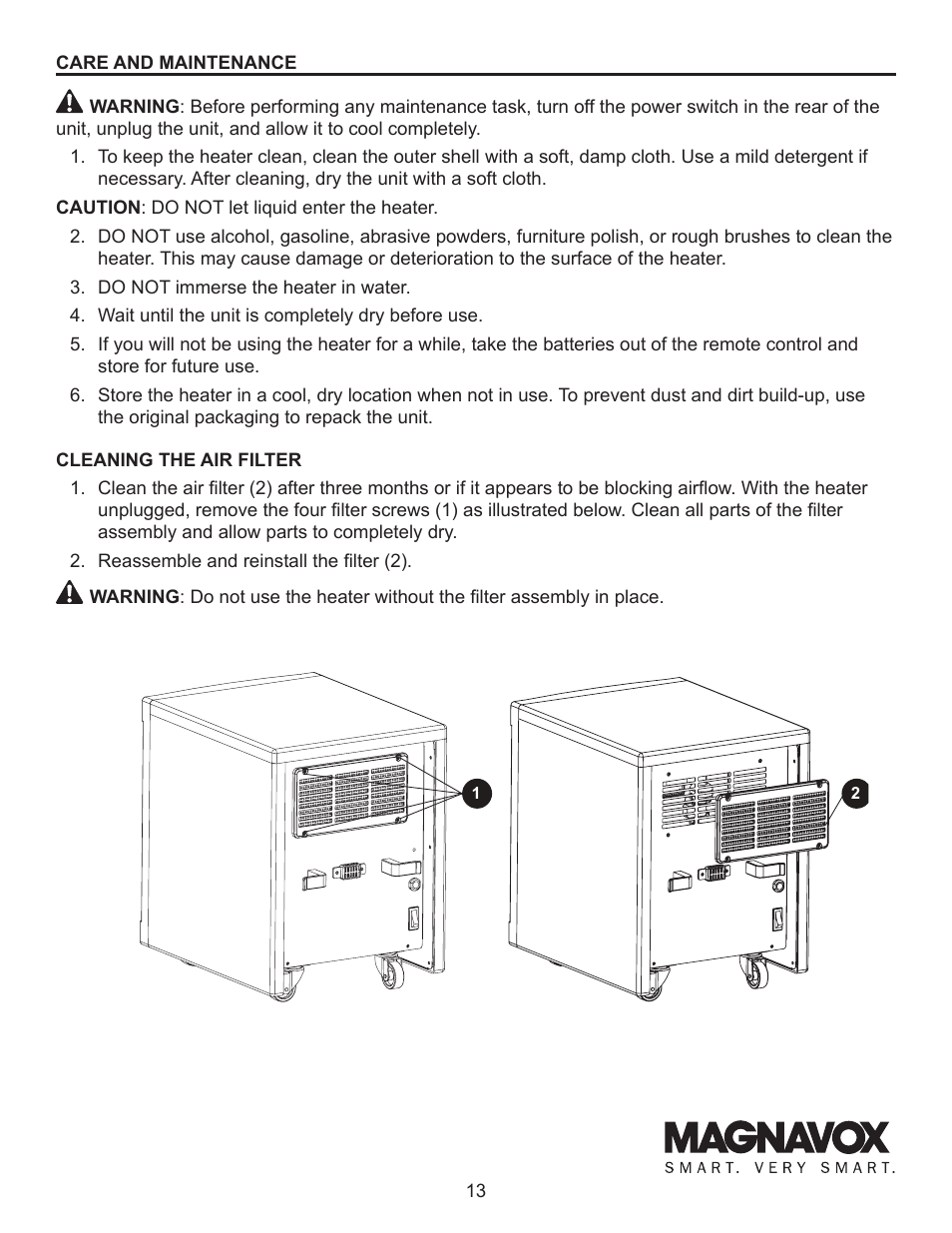 CARE AND MAINTENANCE

WARNING: Before performing any maintenance task, turn off the power switch in the rear of the unit, unplug the unit, and allow it to cool completely.

1. To keep the heater clean, clean the outer shell with a soft, damp cloth. Use a mild detergent if necessary. After cleaning, dry the unit with a soft cloth.

CAUTION: DO NOT let liquid enter the heater.

2. DO NOT use alcohol, gasoline, abrasive powders, furniture polish, or rough brushes to clean the heater. This may cause damage or deterioration to the surface of the heater.
3. DO NOT immerse the heater in water.
4. Wait until the unit is completely dry before use.
5. If you will not be using the heater for a while, take the batteries out of the remote control and store for future use.
6. Store the heater in a cool, dry location when not in use. To prevent dust and dirt build-up, use the original packaging to repack the unit.

CLEANING THE AIR FILTER

1. Clean the air filter (2) after three months or if it appears to be blocking airflow. With the heater unplugged, remove the four filter screws (1) as illustrated below. Clean all parts of the filter assembly and allow parts to completely dry.
2. Reassemble and reinstall the filter (2).

WARNING: Do not use the heater without the filter assembly in place.

1

2

MAGNAVOX
SMART. VERY SMART.

13